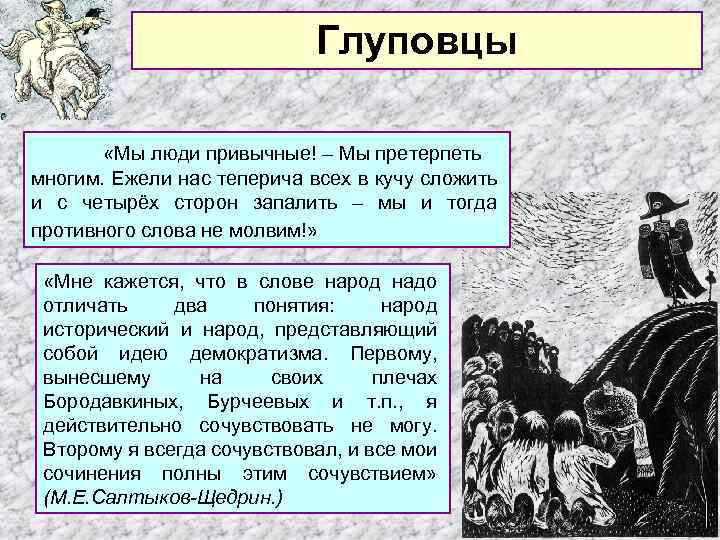 Глуповцы

«Мы люди привычные! – Мы претерпеть многим. Ежели нас теперича всех в кучу сложить и с четырёх сторон запалить – мы и тогда противного слова не молвим!»

«Мне кажется, что в слове народ надо отличать два понятия: народ исторический и народ, представляющий собой идею демократизма. Первому, вынесшему на своих плечах Бородавкиных, Бурчеевых и т.п., я действительно сочувствовать не могу. Второму я всегда сочувствовал, и все мои сочинения полны этим сочувствием» (М.Е.Салтыков-Щедрин.)